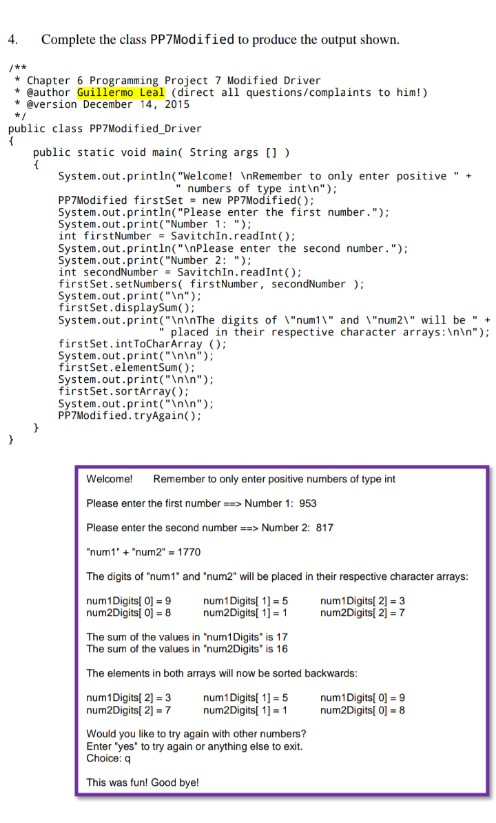 4. Complete the class PP7Modified to produce the output shown.

/**
 * Chapter 6 Programming Project 7 Modified Driver
 * @author Guillermo Leal (direct all questions/complaints to him!)
 * @version December 14, 2015
 */
public class PP7Modified_Driver
{
    public static void main( String args [] )
    {
        System.out.println("Welcome! \nRemember to only enter positive " +
                " numbers of type int\n");
        PP7Modified firstSet = new PP7Modified();
        System.out.println("Please enter the first number.");
        System.out.print("Number 1: ");
        int firstNumber = SavitchIn.readInt();
        System.out.println("\nPlease enter the second number.");
        System.out.print("Number 2: ");
        int secondNumber = SavitchIn.readInt();
        firstSet.setNumbers( firstNumber, secondNumber );
        System.out.print("\n");
        firstSet.displaySum();
        System.out.print("\n\nThe digits of \"num1\" and \"num2\" will be " +
                " placed in their respective character arrays:\n\n");
        firstSet.intToCharArray ();
        System.out.print("\n\n");
        firstSet.elementSum();
        System.out.print("\n\n");
        firstSet.sortArray();
        System.out.print("\n\n");
        PP7Modified.tryAgain();
    }
}

Welcome! Remember to only enter positive numbers of type int

Please enter the first number ==> Number 1: 953

Please enter the second number ==> Number 2: 817

"num1" + "num2" = 1770

The digits of "num1" and "num2" will be placed in their respective character arrays:

num1Digits[ 0] = 9 num1Digits[ 1] = 5 num1Digits[ 2] = 3
num2Digits[ 0] = 8 num2Digits[ 1] = 1 num2Digits[ 2] = 7

The sum of the values in "num1Digits" is 17
The sum of the values in "num2Digits" is 16

The elements in both arrays will now be sorted backwards:

num1Digits[ 2] = 3 num1Digits[ 1] = 5 num1Digits[ 0] = 9
num2Digits[ 2] = 7 num2Digits[ 1] = 1 num2Digits[ 0] = 8

Would you like to try again with other numbers?
Enter "yes" to try again or anything else to exit.
Choice: q

This was fun! Good bye!